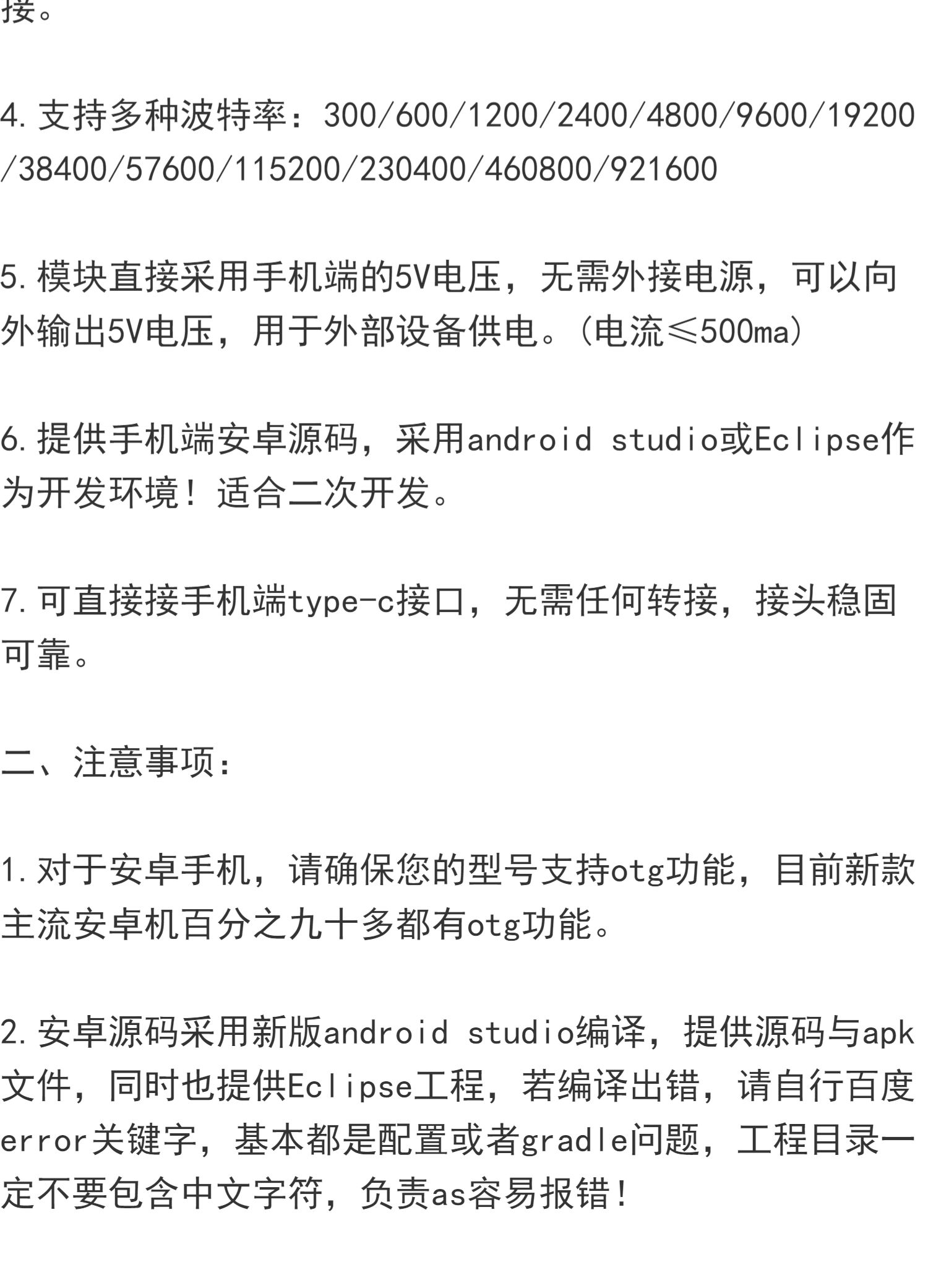 接。

4.支持多种波特率：300/600/1200/2400/4800/9600/19200/38400/57600/115200/230400/460800/921600

5.模块直接采用手机端的5V电压，无需外接电源，可以向外输出5V电压，用于外部设备供电。(电流≤500ma)

6.提供手机端安卓源码，采用android studio或Eclipse作为开发环境！适合二次开发。

7.可直接接手机端type-c接口，无需任何转接，接头稳固可靠。

二、注意事项：

1.对于安卓手机，请确保您的型号支持otg功能，目前新款主流安卓机百分之九十多都有otg功能。

2.安卓源码采用新版android studio编译，提供源码与apk文件，同时也提供Eclipse工程，若编译出错，请自行百度error关键字，基本都是配置或者gradle问题，工程目录一定不要包含中文字符，负责as容易报错！